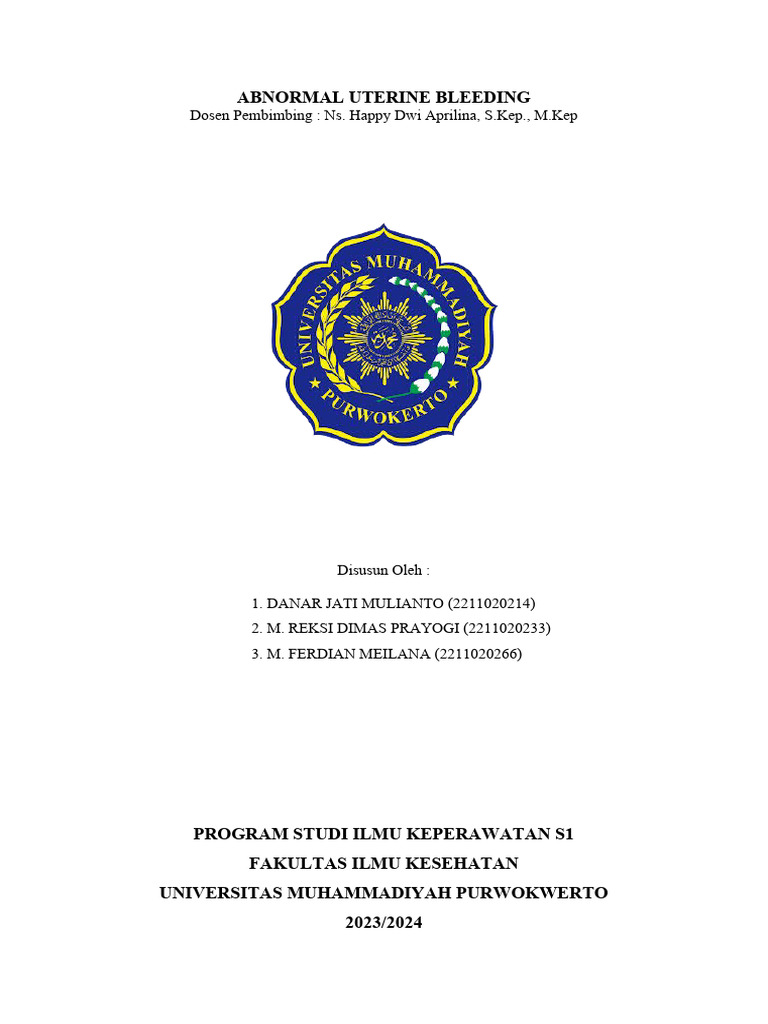 ABNORMAL UTERINE BLEEDING
Dosen Pembimbing : Ns. Happy Dwi Aprilina, S.Kep., M.Kep

UNIVERSITAS MUHAMMADIYAH
PURWOKERTO

Disusun Oleh :

1. DANAR JATI MULIANTO (2211020214)
2. M. REKSI DIMAS PRAYOGI (2211020233)
3. M. FERDIAN MEILANA (2211020266)

PROGRAM STUDI ILMU KEPERAWATAN S1
FAKULTAS ILMU KESEHATAN
UNIVERSITAS MUHAMMADIYAH PURWOKWERTO
2023/2024